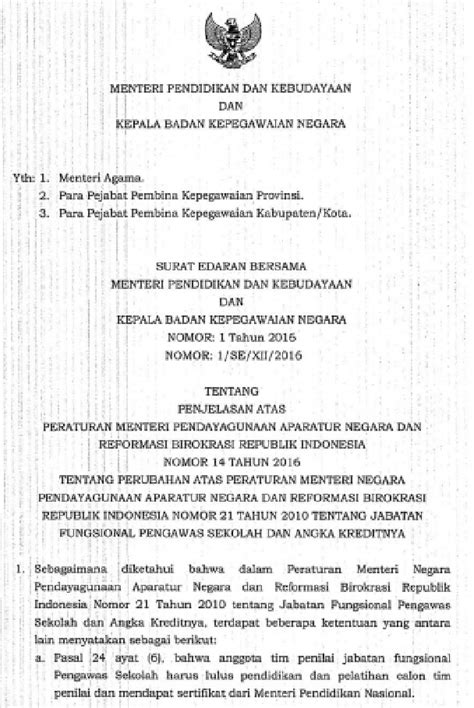 MENTERI PENDIDIKAN DAN KEBUDAYAAN
DAN
KEPALA BADAN KEPEGAWAIAN NEGARA

Yth: 1. Menteri Agama.
2. Para Pejabat Pembina Kepegawaian Provinsi.
3. Para Pejabat Pembina Kepegawaian Kabupaten/Kota.

SURAT EDARAN BERSAMA
MENTERI PENDIDIKAN DAN KEBUDAYAAN
DAN
KEPALA BADAN KEPEGAWAIAN NEGARA
NOMOR: 1 Tahun 2016
NOMOR: 1/SE/XII/2016

TENTANG
PENJELASAN ATAS
PERATURAN MENTERI PENDAYAGUNAAN APARATUR NEGARA DAN REFORMASI BIROKRASI REPUBLIK INDONESIA
NOMOR 14 TAHUN 2016
TENTANG PERUBAHAN ATAS PERATURAN MENTERI NEGARA PENDAYAGUNAAN APARATUR NEGARA DAN REFORMASI BIROKRASI REPUBLIK INDONESIA NOMOR 21 TAHUN 2010 TENTANG JABATAN FUNGSIONAL PENGAWAS SEKOLAH DAN ANGKA KREDITNYA

1. Sebagaimana diketahui bahwa dalam Peraturan Menteri Negara Pendayagunaan Aparatur Negara dan Reformasi Birokrasi Republik Indonesia Nomor 21 Tahun 2010 tentang Jabatan Fungsional Pengawas Sekolah dan Angka Kreditnya, terdapat beberapa ketentuan yang antara lain menyatakan sebagai berikut:
a. Pasal 24 ayat (6), bahwa anggota tim penilai jabatan fungsional Pengawas Sekolah harus lulus pendidikan dan pelatihan calon tim penilai dan mendapat sertifikat dari Menteri Pendidikan Nasional.